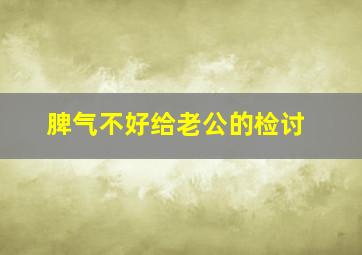 脾气不好给老公的检讨